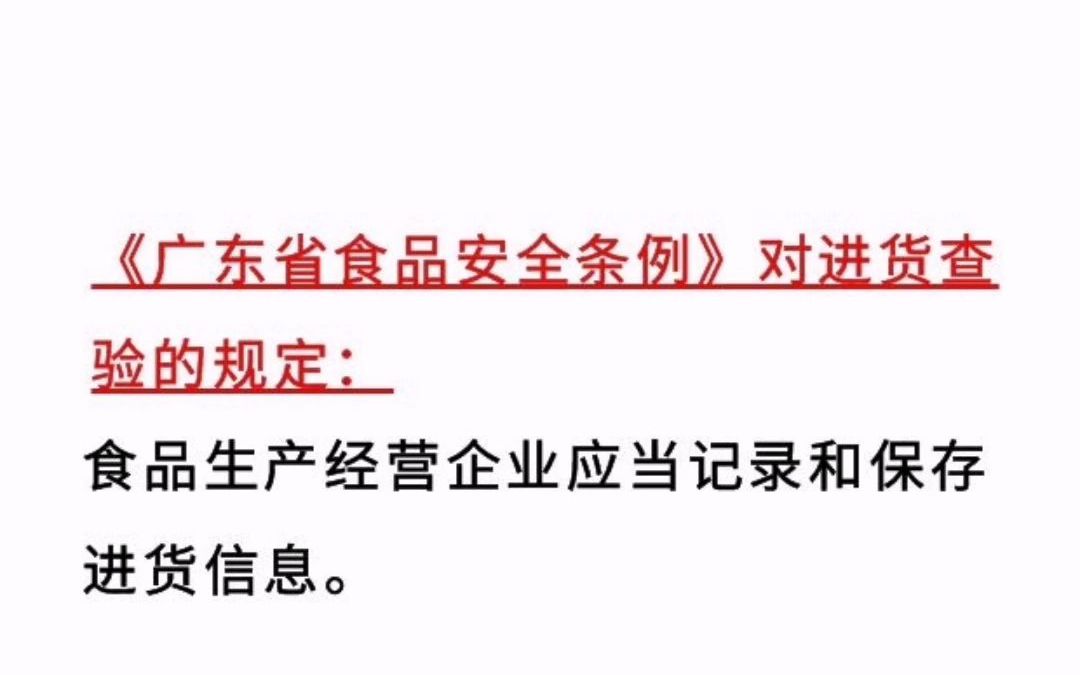 《广东省食品安全条例》对进货查验的规定：

食品生产经营企业应当记录和保存进货信息。